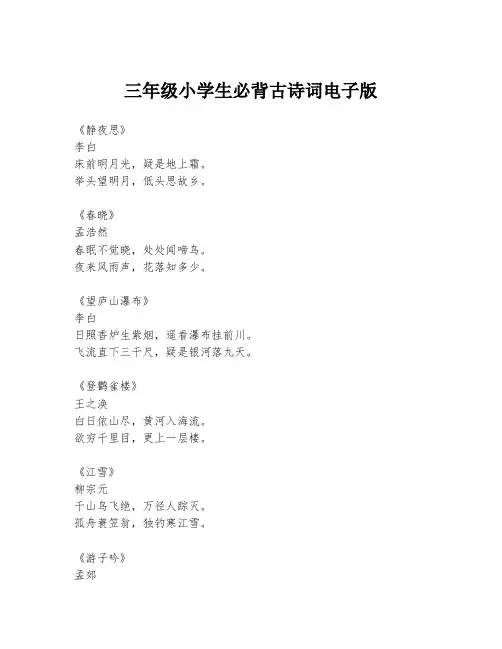 三年级小学生必背古诗词电子版

《静夜思》
李白
床前明月光，疑是地上霜。
举头望明月，低头思故乡。

《春晓》
孟浩然
春眠不觉晓，处处闻啼鸟。
夜来风雨声，花落知多少。

《望庐山瀑布》
李白
日照香炉生紫烟，遥看瀑布挂前川。
飞流直下三千尺，疑是银河落九天。

《登鹳雀楼》
王之涣
白日依山尽，黄河入海流。
欲穷千里目，更上一层楼。

《江雪》
柳宗元
千山鸟飞绝，万径人踪灭。
孤舟蓑笠翁，独钓寒江雪。

《游子吟》
孟郊